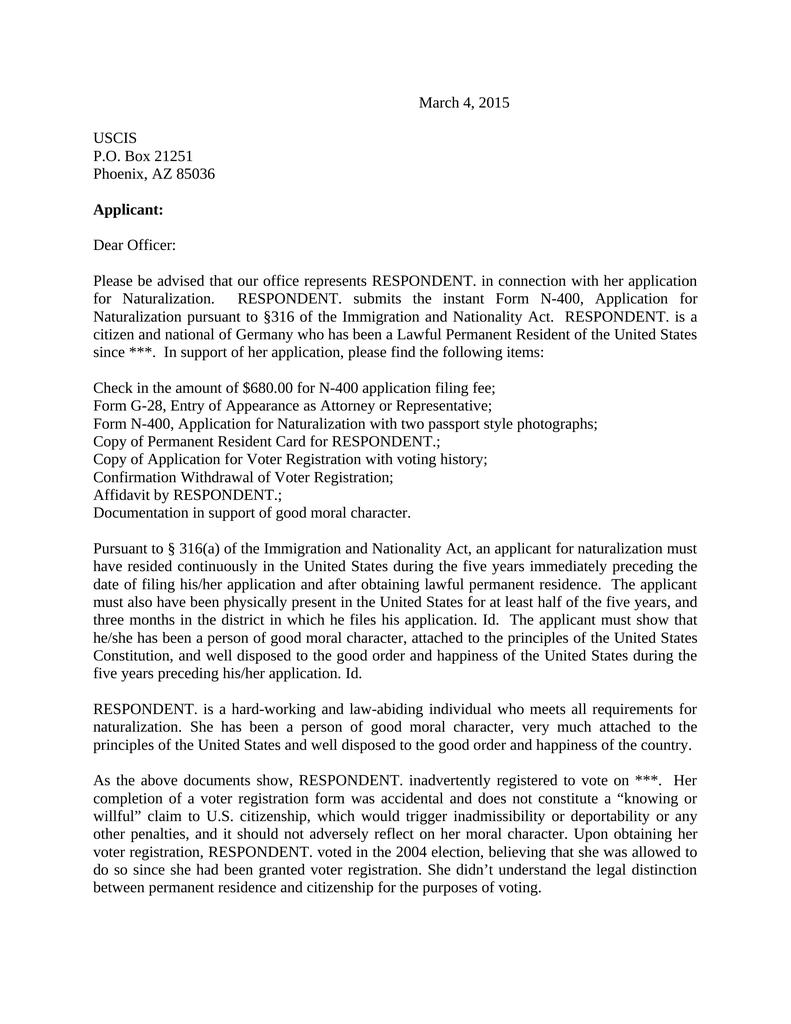 March 4, 2015

USCIS
P.O. Box 21251
Phoenix, AZ 85036

**Applicant:**

Dear Officer:

Please be advised that our office represents RESPONDENT. in connection with her application for Naturalization. RESPONDENT. submits the instant Form N-400, Application for Naturalization pursuant to §316 of the Immigration and Nationality Act. RESPONDENT. is a citizen and national of Germany who has been a Lawful Permanent Resident of the United States since ***. In support of her application, please find the following items:

Check in the amount of $680.00 for N-400 application filing fee;
Form G-28, Entry of Appearance as Attorney or Representative;
Form N-400, Application for Naturalization with two passport style photographs;
Copy of Permanent Resident Card for RESPONDENT.;
Copy of Application for Voter Registration with voting history;
Confirmation Withdrawal of Voter Registration;
Affidavit by RESPONDENT.;
Documentation in support of good moral character.

Pursuant to § 316(a) of the Immigration and Nationality Act, an applicant for naturalization must have resided continuously in the United States during the five years immediately preceding the date of filing his/her application and after obtaining lawful permanent residence. The applicant must also have been physically present in the United States for at least half of the five years, and three months in the district in which he files his application. Id. The applicant must show that he/she has been a person of good moral character, attached to the principles of the United States Constitution, and well disposed to the good order and happiness of the United States during the five years preceding his/her application. Id.

RESPONDENT. is a hard-working and law-abiding individual who meets all requirements for naturalization. She has been a person of good moral character, very much attached to the principles of the United States and well disposed to the good order and happiness of the country.

As the above documents show, RESPONDENT. inadvertently registered to vote on ***. Her completion of a voter registration form was accidental and does not constitute a “knowing or willful” claim to U.S. citizenship, which would trigger inadmissibility or deportability or any other penalties, and it should not adversely reflect on her moral character. Upon obtaining her voter registration, RESPONDENT. voted in the 2004 election, believing that she was allowed to do so since she had been granted voter registration. She didn’t understand the legal distinction between permanent residence and citizenship for the purposes of voting.